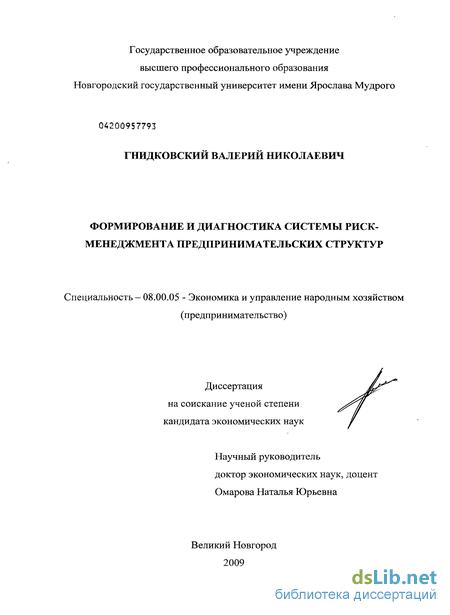 Государственное образовательное учреждение
высшего профессионального образования
Новгородский государственный университет имени Ярослава Мудрого

04200957793

ГНИДКОВСКИЙ ВАЛЕРИЙ НИКОЛАЕВИЧ

ФОРМИРОВАНИЕ И ДИАГНОСТИКА СИСТЕМЫ РИСК-МЕНЕДЖМЕНТА ПРЕДПРИНИМАТЕЛЬСКИХ СТРУКТУР

Специальность – 08.00.05 - Экономика и управление народным хозяйством (предпринимательство)

Диссертация
на соискание ученой степени
кандидата экономических наук

Научный руководитель
доктор экономических наук, доцент
Омарова Наталья Юрьевна

Великий Новгород
2009

dsLib.net
библиотека диссертаций